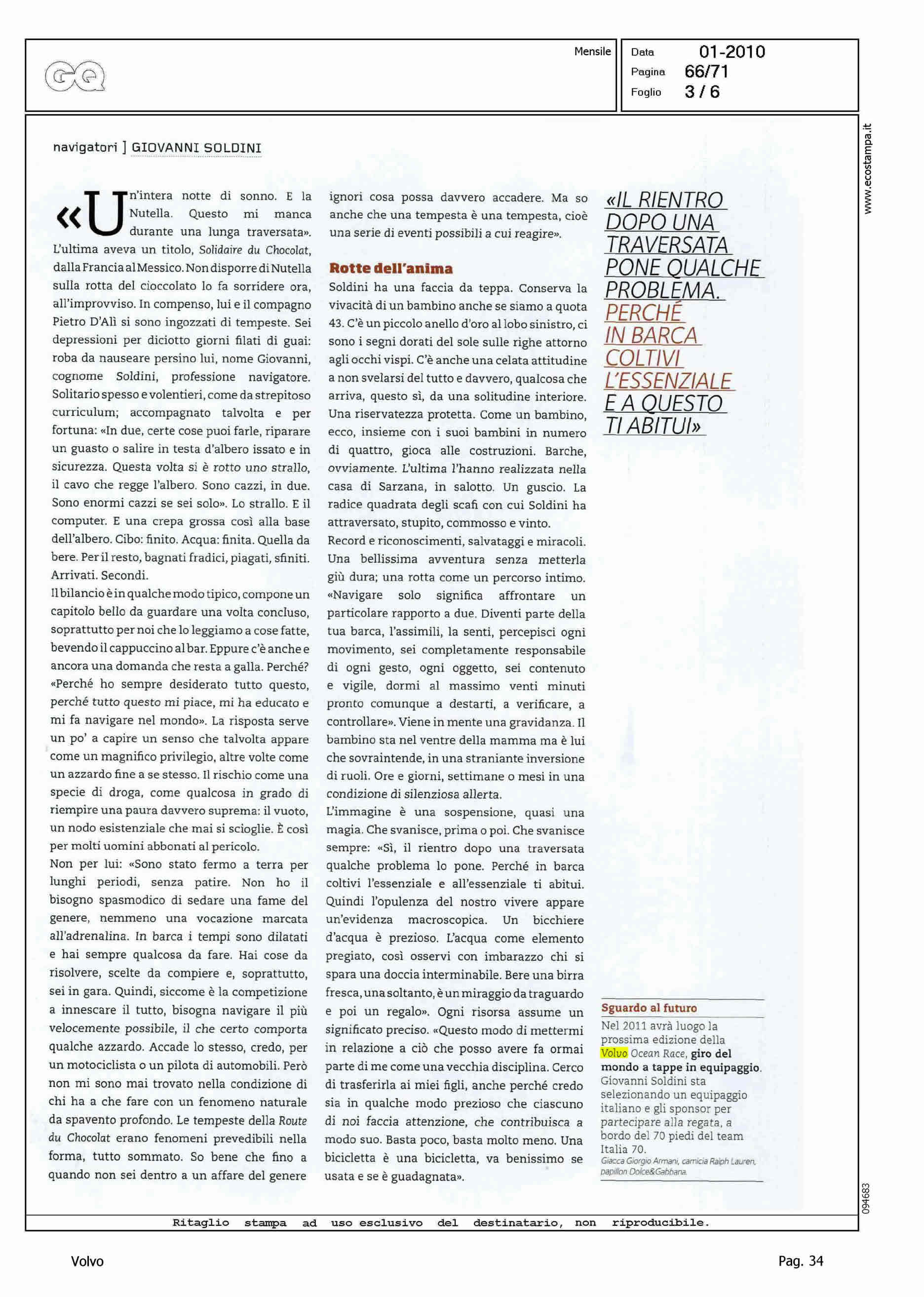 GQ

Mensile

Data 01-2010
Pagina 66/71
Foglio 3 / 6

www.ecostampa.it

navigatori ] GIOVANNI SOLDINI

«Un'intera notte di sonno. E la Nutella. Questo mi manca durante una lunga traversata». L'ultima aveva un titolo, Solidaire du Chocolat, dalla Francia al Messico. Non disporre di Nutella sulla rotta del cioccolato lo fa sorridere ora, all'improvviso. In compenso, lui e il compagno Pietro D'Alì si sono ingozzati di tempeste. Sei depressioni per diciotto giorni filati di guai: roba da nauseare persino lui, nome Giovanni, cognome Soldini, professione navigatore. Solitario spesso e volentieri, come da strepitoso curriculum; accompagnato talvolta e per fortuna: «In due, certe cose puoi farle, riparare un guasto o salire in testa d'albero issato e in sicurezza. Questa volta si è rotto uno strallo, il cavo che regge l'albero. Sono cazzi, in due. Sono enormi cazzi se sei solo». Lo strallo. E il computer. E una crepa grossa così alla base dell'albero. Cibo: finito. Acqua: finita. Quella da bere. Per il resto, bagnati fradici, piagati, sfiniti. Arrivati. Secondi.
Il bilancio è in qualche modo tipico, compone un capitolo bello da guardare una volta concluso, soprattutto per noi che lo leggiamo a cose fatte, bevendo il cappuccino al bar. Eppure c'è anche e ancora una domanda che resta a galla. Perché? «Perché ho sempre desiderato tutto questo, perché tutto questo mi piace, mi ha educato e mi fa navigare nel mondo». La risposta serve un po' a capire un senso che talvolta appare come un magnifico privilegio, altre volte come un azzardo fine a se stesso. Il rischio come una specie di droga, come qualcosa in grado di riempire una paura davvero suprema: il vuoto, un nodo esistenziale che mai si scioglie. È così per molti uomini abbonati al pericolo.
Non per lui: «Sono stato fermo a terra per lunghi periodi, senza patire. Non ho il bisogno spasmodico di sedare una fame del genere, nemmeno una vocazione marcata all'adrenalina. In barca i tempi sono dilatati e hai sempre qualcosa da fare. Hai cose da risolvere, scelte da compiere e, soprattutto, sei in gara. Quindi, siccome è la competizione a innescare il tutto, bisogna navigare il più velocemente possibile, il che certo comporta qualche azzardo. Accade lo stesso, credo, per un motociclista o un pilota di automobili. Però non mi sono mai trovato nella condizione di chi ha a che fare con un fenomeno naturale da spavento profondo. Le tempeste della Route du Chocolat erano fenomeni prevedibili nella forma, tutto sommato. So bene che fino a quando non sei dentro a un affare del genere ignori cosa possa davvero accadere. Ma so anche che una tempesta è una tempesta, cioè una serie di eventi possibili a cui reagire».

Rotte dell'anima
Soldini ha una faccia da teppa. Conserva la vivacità di un bambino anche se siamo a quota 43. C'è un piccolo anello d'oro al lobo sinistro, ci sono i segni dorati del sole sulle righe attorno agli occhi vispi. C'è anche una celata attitudine a non svelarsi del tutto e davvero, qualcosa che arriva, questo sì, da una solitudine interiore. Una riservatezza protetta. Come un bambino, ecco, insieme con i suoi bambini in numero di quattro, gioca alle costruzioni. Barche, ovviamente. L'ultima l'hanno realizzata nella casa di Sarzana, in salotto. Un guscio. La radice quadrata degli scafi con cui Soldini ha attraversato, stupito, commosso e vinto.
Record e riconoscimenti, salvataggi e miracoli. Una bellissima avventura senza metterla giù dura; una rotta come un percorso intimo. «Navigare solo significa affrontare un particolare rapporto a due. Diventi parte della tua barca, l'assimili, la senti, percepisci ogni movimento, sei completamente responsabile di ogni gesto, ogni oggetto, sei contenuto e vigile, dormi al massimo venti minuti pronto comunque a destarti, a verificare, a controllare». Viene in mente una gravidanza. Il bambino sta nel ventre della mamma ma è lui che sovraintende, in una straniante inversione di ruoli. Ore e giorni, settimane o mesi in una condizione di silenziosa allerta.
L'immagine è una sospensione, quasi una magia. Che svanisce, prima o poi. Che svanisce sempre: «Sì, il rientro dopo una traversata qualche problema lo pone. Perché in barca coltivi l'essenziale e all'essenziale ti abitui. Quindi l'opulenza del nostro vivere appare un'evidenza macroscopica. Un bicchiere d'acqua è prezioso. L'acqua come elemento pregiato, così osservi con imbarazzo chi si spara una doccia interminabile. Bere una birra fresca, una soltanto, è un miraggio da traguardo e poi un regalo». Ogni risorsa assume un significato preciso. «Questo modo di mettermi in relazione a ciò che posso avere fa ormai parte di me come una vecchia disciplina. Cerco di trasferirla ai miei figli, anche perché credo sia in qualche modo prezioso che ciascuno di noi faccia attenzione, che contribuisca a modo suo. Basta poco, basta molto meno. Una bicicletta è una bicicletta, va benissimo se usata e se è guadagnata».

«IL RIENTRO DOPO UNA TRAVERSATA PONE QUALCHE PROBLEMA. PERCHÉ IN BARCA COLTIVI L'ESSENZIALE E A QUESTO TI ABITUI»

Sguardo al futuro
Nel 2011 avrà luogo la prossima edizione della Volvo Ocean Race, giro del mondo a tappe in equipaggio. Giovanni Soldini sta selezionando un equipaggio italiano e gli sponsor per partecipare alla regata, a bordo del 70 piedi del team Italia 70.
Giacca Giorgio Armani, camicia Ralph Lauren, papillon Dolce&Gabbana.

094683

Ritaglio stampa ad uso esclusivo del destinatario, non riproducibile.

Volvo

Pag. 34